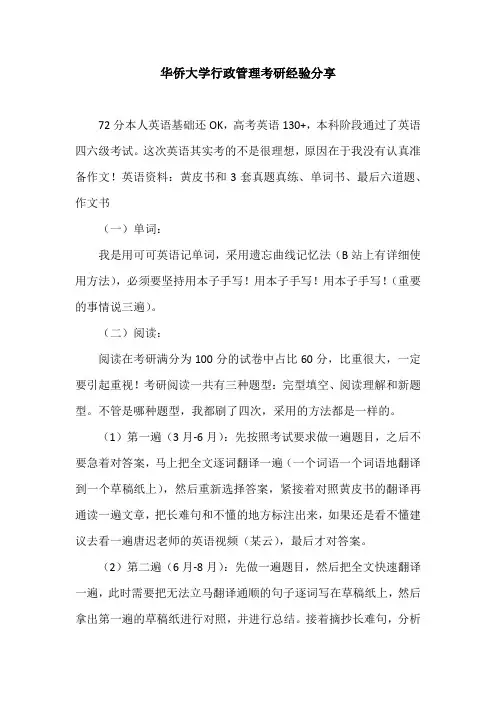 华侨大学行政管理考研经验分享

72 分本人英语基础还 OK，高考英语 130+，本科阶段通过了英语四六级考试。这次英语其实考的不是很理想，原因在于我没有认真准备作文！英语资料：黄皮书和 3 套真题真练、单词书、最后六道题、作文书

（一）单词：

我是用可可英语记单词，采用遗忘曲线记忆法（B 站上有详细使用方法），必须要坚持用本子手写！用本子手写！用本子手写！（重要的事情说三遍）。

（二）阅读：

阅读在考研满分为 100 分的试卷中占比 60 分，比重很大，一定要引起重视！考研阅读一共有三种题型：完型填空、阅读理解和新题型。不管是哪种题型，我都刷了四次，采用的方法都是一样的。

（1）第一遍（3 月-6 月）：先按照考试要求做一遍题目，之后不要急着对答案，马上把全文逐词翻译一遍（一个词语一个词语地翻译到一个草稿纸上），然后重新选择答案，紧接着对照黄皮书的翻译再通读一遍文章，把长难句和不懂的地方标注出来，如果还是看不懂建议去看一遍唐迟老师的英语视频（某云），最后才对答案。

（2）第二遍（6 月-8 月）：先做一遍题目，然后把全文快速翻译一遍，此时需要把无法立马翻译通顺的句子逐词写在草稿纸上，然后拿出第一遍的草稿纸进行对照，并进行总结。接着摘抄长难句，分析